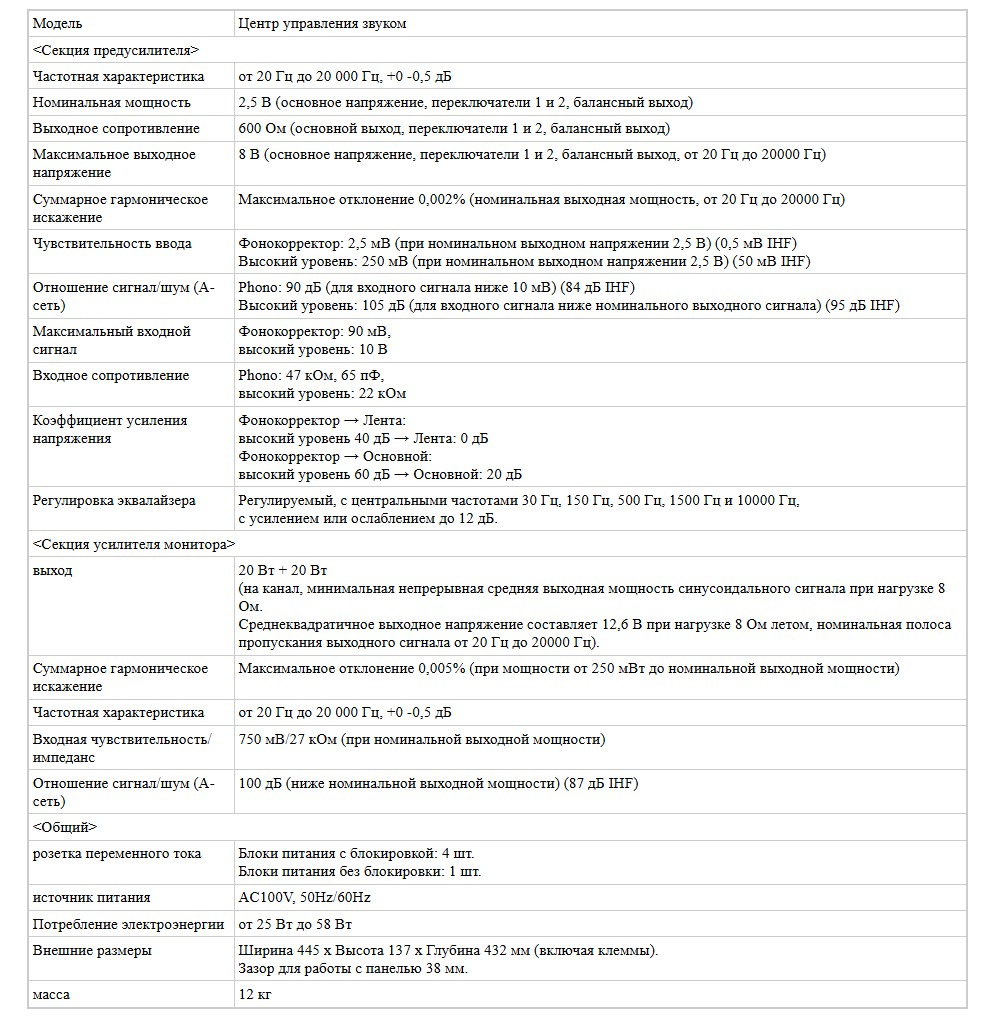 | Модель | Центр управления звуком |
|---|---|
| <Секция предусилителя> | |
| Частотная характеристика | от 20 Гц до 20 000 Гц, +0 -0,5 дБ |
| Номинальная мощность | 2,5 В (основное напряжение, переключатели 1 и 2, балансный выход) |
| Выходное сопротивление | 600 Ом (основной выход, переключатели 1 и 2, балансный выход) |
| Максимальное выходное напряжение | 8 В (основное напряжение, переключатели 1 и 2, балансный выход, от 20 Гц до 20000 Гц) |
| Суммарное гармоническое искажение | Максимальное отклонение 0,002% (номинальная выходная мощность, от 20 Гц до 20000 Гц) |
| Чувствительность ввода | Фонокорректор: 2,5 мВ (при номинальном выходном напряжении 2,5 В) (0,5 мВ IHF) Высокий уровень: 250 мВ (при номинальном выходном напряжении 2,5 В) (50 мВ IHF) |
| Отношение сигнал/шум (А-сеть) | Phono: 90 дБ (для входного сигнала ниже 10 мВ) (84 дБ IHF) Высокий уровень: 105 дБ (для входного сигнала ниже номинального выходного сигнала) (95 дБ IHF) |
| Максимальный входной сигнал | Фонокорректор: 90 мВ, высокий уровень: 10 В |
| Входное сопротивление | Phono: 47 кОм, 65 пФ, высокий уровень: 22 кОм |
| Коэффициент усиления напряжения | Фонокорректор → Лента: высокий уровень 40 дБ → Лента: 0 дБ Фонокорректор → Основной: высокий уровень 60 дБ → Основной: 20 дБ |
| Регулировка эквалайзера | Регулируемый, с центральными частотами 30 Гц, 150 Гц, 500 Гц, 1500 Гц и 10000 Гц, с усилением или ослаблением до 12 дБ. |
| <Секция усилителя монитора> | |
| выход | 20 Вт + 20 Вт (на канал, минимальная непрерывная средняя выходная мощность синусоидального сигнала при нагрузке 8 Ом. Среднеквадратичное выходное напряжение составляет 12,6 В при нагрузке 8 Ом летом, номинальная полоса пропускания выходного сигнала от 20 Гц до 20000 Гц). |
| Суммарное гармоническое искажение | Максимальное отклонение 0,005% (при мощности от 250 мВт до номинальной выходной мощности) |
| Частотная характеристика | от 20 Гц до 20 000 Гц, +0 -0,5 дБ |
| Входная чувствительность/импеданс | 750 мВ/27 кОм (при номинальной выходной мощности) |
| Отношение сигнал/шум (А-сеть) | 100 дБ (ниже номинальной выходной мощности) (87 дБ IHF) |
| <Общий> | |
| розетка переменного тока | Блоки питания с блокировкой: 4 шт. Блоки питания без блокировки: 1 шт. |
| источник питания | AC100V, 50Hz/60Hz |
| Потребление электроэнергии | от 25 Вт до 58 Вт |
| Внешние размеры | Ширина 445 x Высота 137 x Глубина 432 мм (включая клеммы). Зазор для работы с панелью 38 мм. |
| масса | 12 кг |